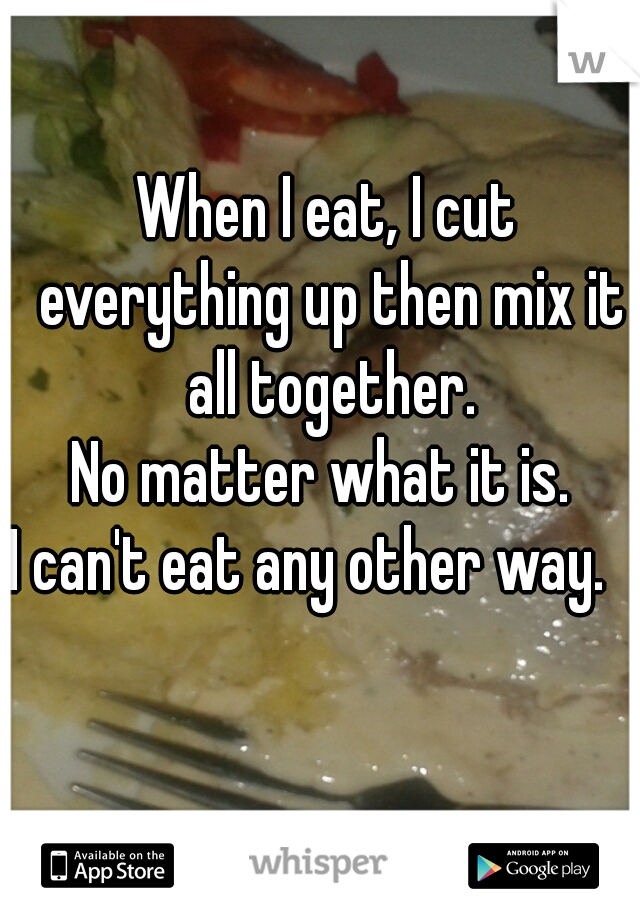 W

When I eat, I cut everything up then mix it all together.
No matter what it is.
I can't eat any other way.

Available on the App Store
whisper
ANDROID APP ON Google play